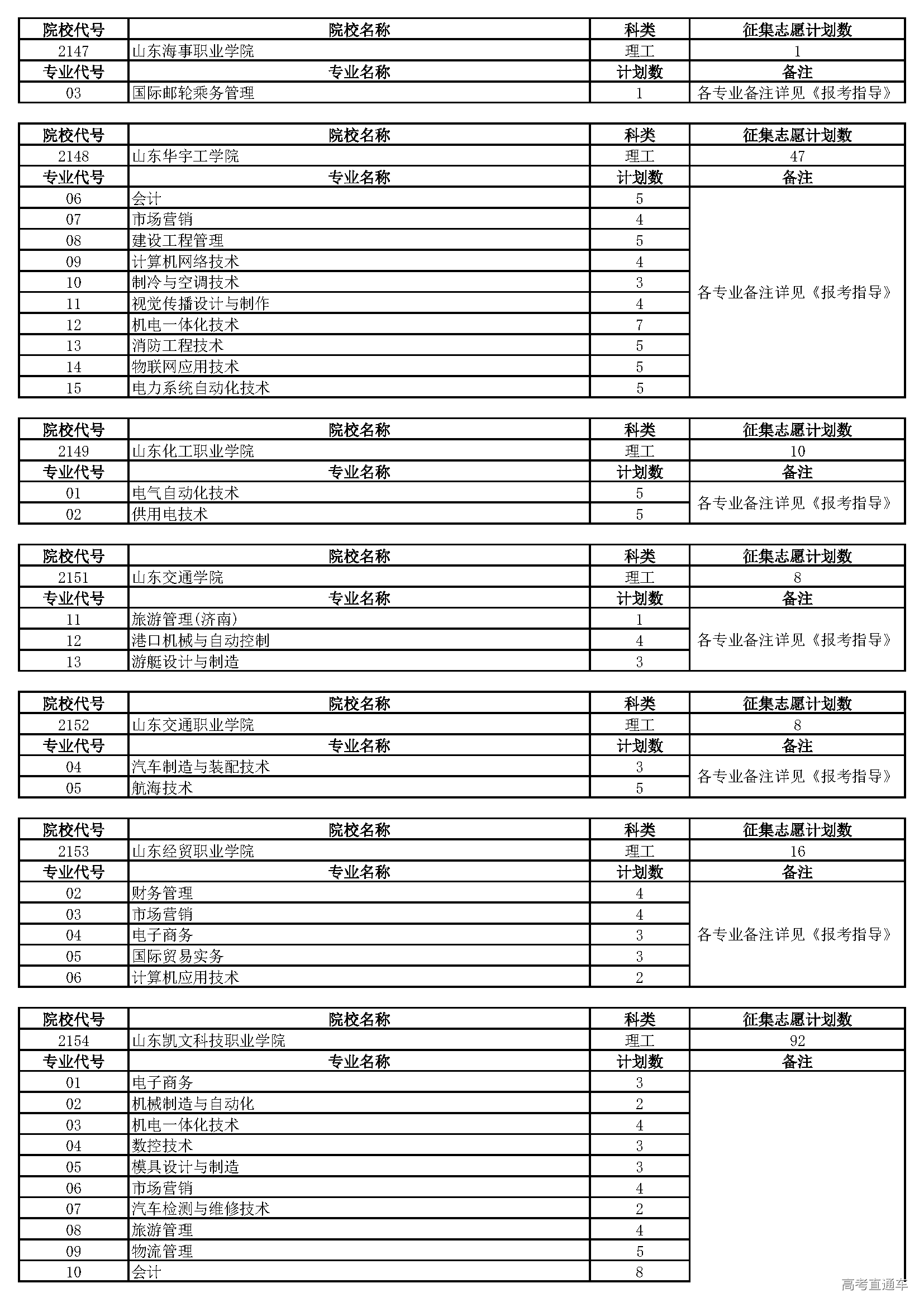 | 院校代号 | 院校名称 | 科类 | 征集志愿计划数 |
|---|---|---|---|
| 2147 | 山东海事职业学院 | 理工 | 1 |
| 专业代号 | 专业名称 | 计划数 | 备注 |
| 03 | 国际邮轮乘务管理 | 1 | 各专业备注详见《报考指导》 |

| 院校代号 | 院校名称 | 科类 | 征集志愿计划数 |
|---|---|---|---|
| 2148 | 山东华宇工学院 | 理工 | 47 |
| 专业代号 | 专业名称 | 计划数 | 备注 |
| 06 | 会计 | 5 | 各专业备注详见《报考指导》 |
| 07 | 市场营销 | 4 | |
| 08 | 建设工程管理 | 5 | |
| 09 | 计算机网络技术 | 4 | |
| 10 | 制冷与空调技术 | 3 | |
| 11 | 视觉传播设计与制作 | 4 | |
| 12 | 机电一体化技术 | 7 | |
| 13 | 消防工程技术 | 5 | |
| 14 | 物联网应用技术 | 5 | |
| 15 | 电力系统自动化技术 | 5 | |

| 院校代号 | 院校名称 | 科类 | 征集志愿计划数 |
|---|---|---|---|
| 2149 | 山东化工职业学院 | 理工 | 10 |
| 专业代号 | 专业名称 | 计划数 | 备注 |
| 01 | 电气自动化技术 | 5 | 各专业备注详见《报考指导》 |
| 02 | 供用电技术 | 5 | |

| 院校代号 | 院校名称 | 科类 | 征集志愿计划数 |
|---|---|---|---|
| 2151 | 山东交通学院 | 理工 | 8 |
| 专业代号 | 专业名称 | 计划数 | 备注 |
| 11 | 旅游管理(济南) | 1 | 各专业备注详见《报考指导》 |
| 12 | 港口机械与自动控制 | 4 | |
| 13 | 游艇设计与制造 | 3 | |

| 院校代号 | 院校名称 | 科类 | 征集志愿计划数 |
|---|---|---|---|
| 2152 | 山东交通职业学院 | 理工 | 8 |
| 专业代号 | 专业名称 | 计划数 | 备注 |
| 04 | 汽车制造与装配技术 | 3 | 各专业备注详见《报考指导》 |
| 05 | 航海技术 | 5 | |

| 院校代号 | 院校名称 | 科类 | 征集志愿计划数 |
|---|---|---|---|
| 2153 | 山东经贸职业学院 | 理工 | 16 |
| 专业代号 | 专业名称 | 计划数 | 备注 |
| 02 | 财务管理 | 4 | 各专业备注详见《报考指导》 |
| 03 | 市场营销 | 4 | |
| 04 | 电子商务 | 3 | |
| 05 | 国际贸易实务 | 3 | |
| 06 | 计算机应用技术 | 2 | |

| 院校代号 | 院校名称 | 科类 | 征集志愿计划数 |
|---|---|---|---|
| 2154 | 山东凯文科技职业学院 | 理工 | 92 |
| 专业代号 | 专业名称 | 计划数 | 备注 |
| 01 | 电子商务 | 3 | |
| 02 | 机械制造与自动化 | 2 | |
| 03 | 机电一体化技术 | 4 | |
| 04 | 数控技术 | 3 | |
| 05 | 模具设计与制造 | 3 | |
| 06 | 市场营销 | 4 | |
| 07 | 汽车检测与维修技术 | 2 | |
| 08 | 旅游管理 | 4 | |
| 09 | 物流管理 | 5 | |
| 10 | 会计 | 8 | |

高考直通车